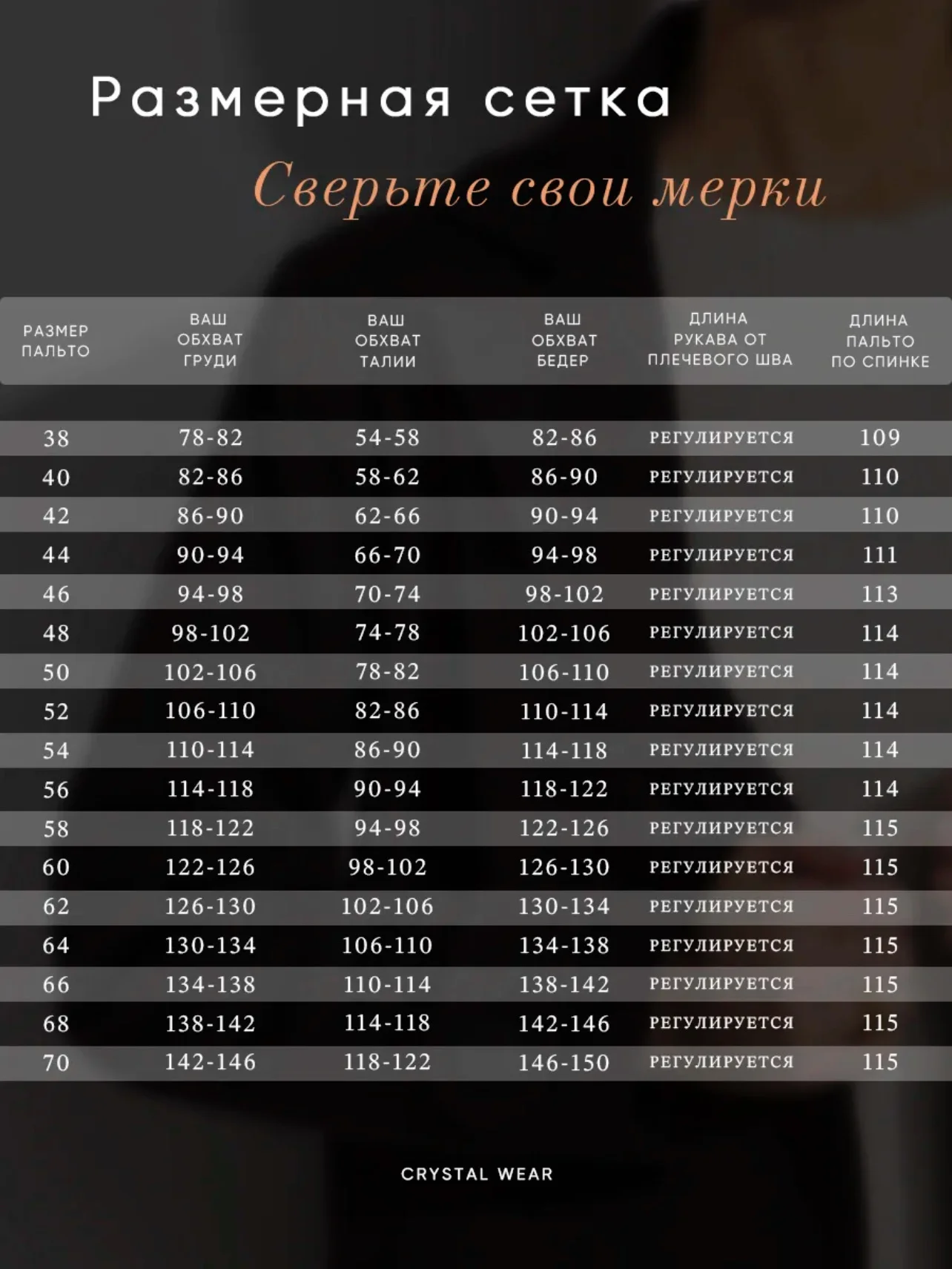 Размерная сетка

Сверьте свои мерки

| РАЗМЕР ПАЛЬТО | ВАШ ОБХВАТ ГРУДИ | ВАШ ОБХВАТ ТАЛИИ | ВАШ ОБХВАТ БЕДЕР | ДЛИНА РУКАВА ОТ ПЛЕЧЕВОГО ШВА | ДЛИНА ПАЛЬТО ПО СПИНКЕ |
|---|---|---|---|---|---|
| 38 | 78-82 | 54-58 | 82-86 | РЕГУЛИРУЕТСЯ | 109 |
| 40 | 82-86 | 58-62 | 86-90 | РЕГУЛИРУЕТСЯ | 110 |
| 42 | 86-90 | 62-66 | 90-94 | РЕГУЛИРУЕТСЯ | 110 |
| 44 | 90-94 | 66-70 | 94-98 | РЕГУЛИРУЕТСЯ | 111 |
| 46 | 94-98 | 70-74 | 98-102 | РЕГУЛИРУЕТСЯ | 113 |
| 48 | 98-102 | 74-78 | 102-106 | РЕГУЛИРУЕТСЯ | 114 |
| 50 | 102-106 | 78-82 | 106-110 | РЕГУЛИРУЕТСЯ | 114 |
| 52 | 106-110 | 82-86 | 110-114 | РЕГУЛИРУЕТСЯ | 114 |
| 54 | 110-114 | 86-90 | 114-118 | РЕГУЛИРУЕТСЯ | 114 |
| 56 | 114-118 | 90-94 | 118-122 | РЕГУЛИРУЕТСЯ | 114 |
| 58 | 118-122 | 94-98 | 122-126 | РЕГУЛИРУЕТСЯ | 115 |
| 60 | 122-126 | 98-102 | 126-130 | РЕГУЛИРУЕТСЯ | 115 |
| 62 | 126-130 | 102-106 | 130-134 | РЕГУЛИРУЕТСЯ | 115 |
| 64 | 130-134 | 106-110 | 134-138 | РЕГУЛИРУЕТСЯ | 115 |
| 66 | 134-138 | 110-114 | 138-142 | РЕГУЛИРУЕТСЯ | 115 |
| 68 | 138-142 | 114-118 | 142-146 | РЕГУЛИРУЕТСЯ | 115 |
| 70 | 142-146 | 118-122 | 146-150 | РЕГУЛИРУЕТСЯ | 115 |

CRYSTAL WEAR